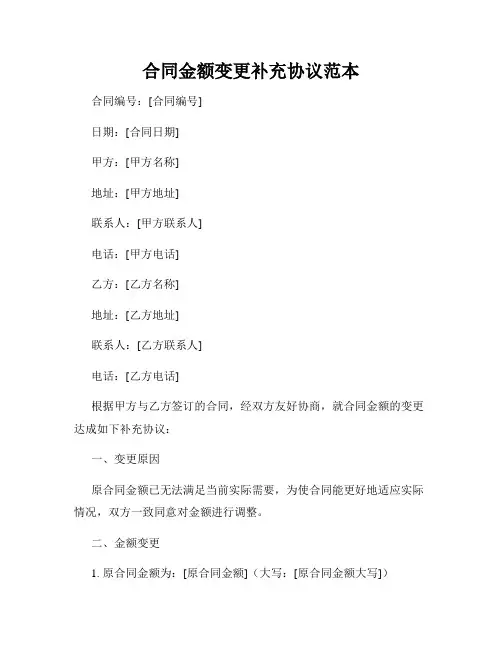 合同金额变更补充协议范本

合同编号：[合同编号]

日期：[合同日期]

甲方：[甲方名称]

地址：[甲方地址]

联系人：[甲方联系人]

电话：[甲方电话]

乙方：[乙方名称]

地址：[乙方地址]

联系人：[乙方联系人]

电话：[乙方电话]

根据甲方与乙方签订的合同，经双方友好协商，就合同金额的变更达成如下补充协议：

一、变更原因

原合同金额已无法满足当前实际需要，为使合同能更好地适应实际情况，双方一致同意对金额进行调整。

二、金额变更

1. 原合同金额为：[原合同金额]（大写：[原合同金额大写]）